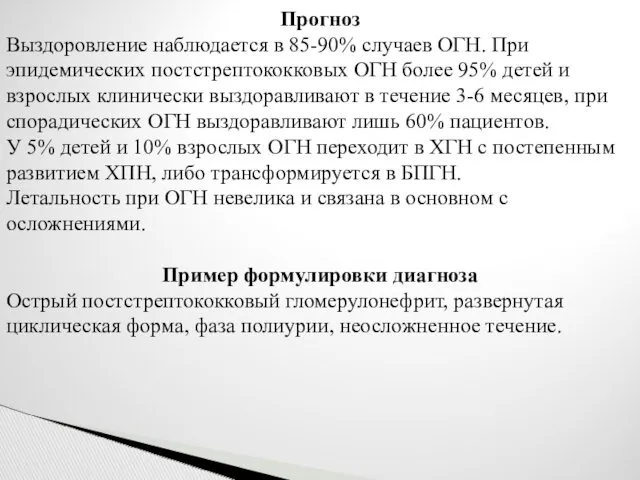 Прогноз

Выздоровление наблюдается в 85-90% случаев ОГН. При эпидемических постстрептококковых ОГН более 95% детей и взрослых клинически выздоравливают в течение 3-6 месяцев, при спорадических ОГН выздоравливают лишь 60% пациентов.
У 5% детей и 10% взрослых ОГН переходит в ХГН с постепенным развитием ХПН, либо трансформируется в БПГН.
Летальность при ОГН невелика и связана в основном с осложнениями.

Пример формулировки диагноза

Острый постстрептококковый гломерулонефрит, развернутая циклическая форма, фаза полиурии, неосложненное течение.